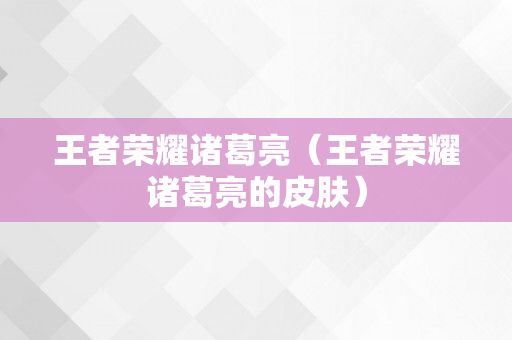 王者荣耀诸葛亮（王者荣耀诸葛亮的皮肤）